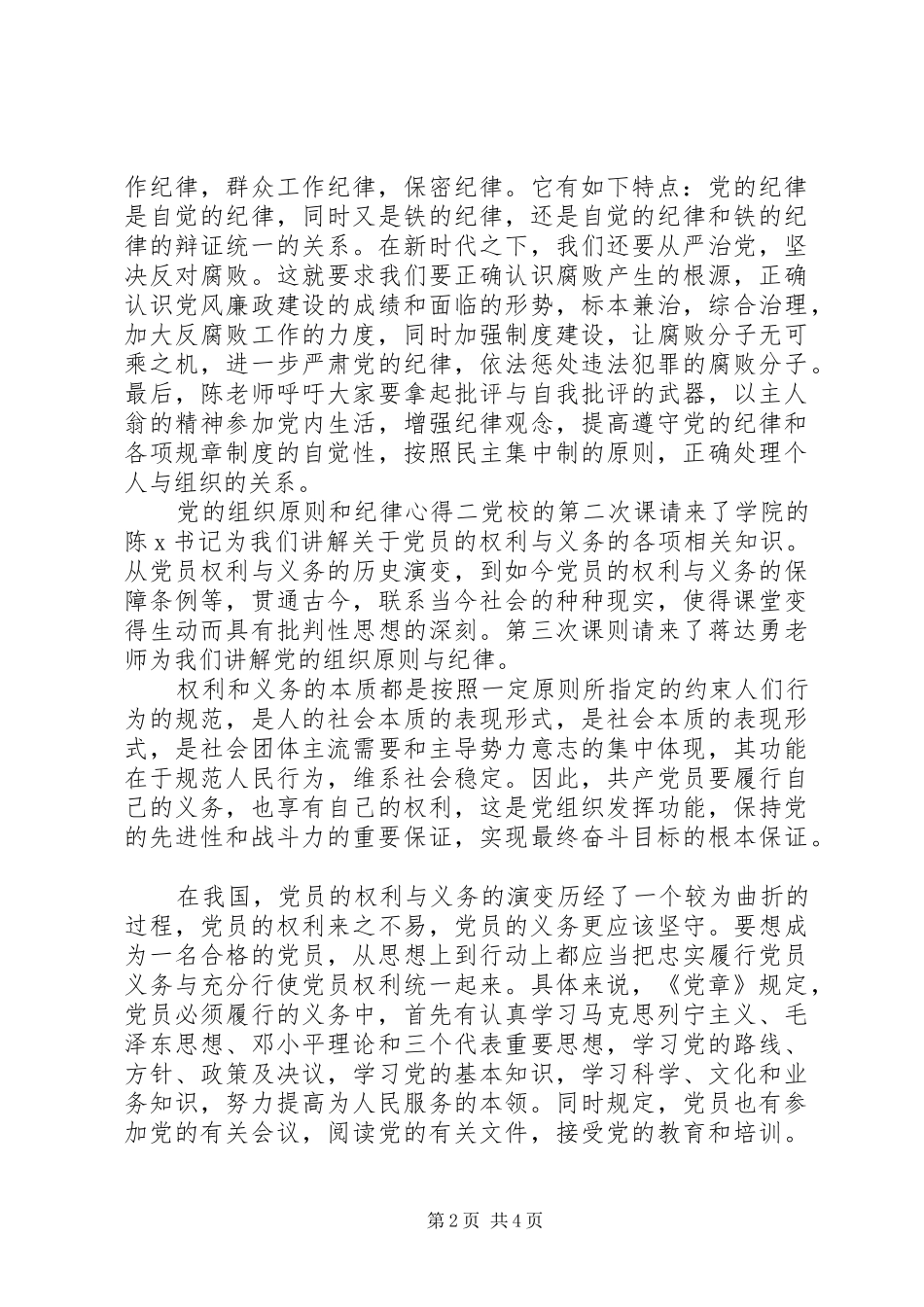 作纪律，群众工作纪律，保密纪律。它有如下特点：党的纪律是自觉的纪律，同时又是铁的纪律，还是自觉的纪律和铁的纪律的辩证统一的关系。在新时代之下，我们还要从严治党，坚决反对腐败。这就要求我们要正确认识腐败产生的根源，正确认识党风廉政建设的成绩和面临的形势，标本兼治，综合治理，加大反腐败工作的力度，同时加强制度建设，让腐败分子无可乘之机，进一步严肃党的纪律，依法惩处违法犯罪的腐败分子。最后，陈老师呼吁大家要拿起批评与自我批评的武器，以主人翁的精神参加党内生活，增强纪律观念，提高遵守党的纪律和各项规章制度的自觉性，按照民主集中制的原则，正确处理个人与组织的关系。

党的组织原则和纪律心得二党校的第二次课请来了学院的陈 x 书记为我们讲解关于党员的权利与义务的各项相关知识。从党员权利与义务的历史演变，到如今党员的权利与义务的保障条例等，贯通古今，联系当今社会的种种现实，使得课堂变得生动而具有批判性思想的深刻。第三次课则请来了蒋达勇老师为我们讲解党的组织原则与纪律。

权利和义务的本质都是按照一定原则所指定的约束人们行为的规范，是人的社会本质的表现形式，是社会本质的表现形式，是社会团体主流需要和主导势力意志的集中体现，其功能在于规范人民行为，维系社会稳定。因此，共产党员要履行自己的义务，也享有自己的权利，这是党组织发挥功能，保持党的先进性和战斗力的重要保证，实现最终奋斗目标的根本保证。

在我国，党员的权利与义务的演变历经了一个较为曲折的过程，党员的权利来之不易，党员的义务更应该坚守。要想成为一名合格的党员，从思想上到行动上都应当把忠实履行党员义务与充分行使党员权利统一起来。具体来说，《党章》规定，党员必须履行的义务中，首先有认真学习马克思列宁主义、毛泽东思想、邓小平理论和三个代表重要思想，学习党的路线、方针、政策及决议，学习党的基本知识，学习科学、文化和业务知识，努力提高为人民服务的本领。同时规定，党员也有参加党的有关会议，阅读党的有关文件，接受党的教育和培训。

第 2 页 共 4 页